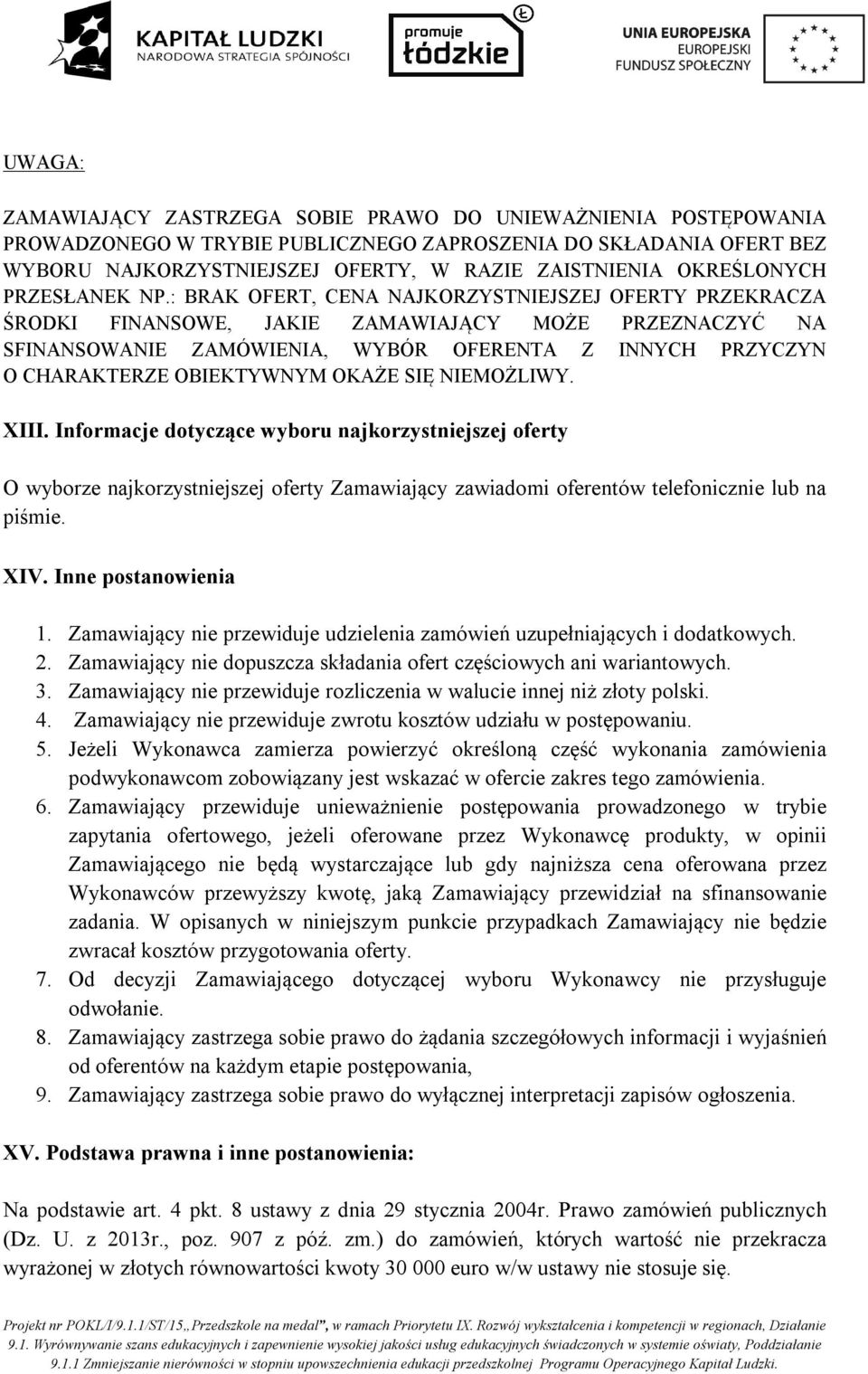 KAPITAŁ LUDZKI
NARODOWA STRATEGIA SPÓJNOŚCI

promuje
łódzkie

UNIA EUROPEJSKA
EUROPEJSKI
FUNDUSZ SPOŁECZNY

UWAGA:

ZAMAWIAJĄCY ZASTRZEGA SOBIE PRAWO DO UNIEWAŻNIENIA POSTĘPOWANIA PROWADZONEGO W TRYBIE PUBLICZNEGO ZAPROSZENIA DO SKŁADANIA OFERT BEZ WYBORU NAJKORZYSTNIEJSZEJ OFERTY, W RAZIE ZAISTNIENIA OKREŚLONYCH PRZESŁANEK NP.: BRAK OFERT, CENA NAJKORZYSTNIEJSZEJ OFERTY PRZEKRACZA ŚRODKI FINANSOWE, JAKIE ZAMAWIAJĄCY MOŻE PRZEZNACZYĆ NA SFINANSOWANIE ZAMÓWIENIA, WYBÓR OFERENTA Z INNYCH PRZYCZYN O CHARAKTERZE OBIEKTYWNYM OKAŻE SIĘ NIEMOŻLIWY.

XIII. Informacje dotyczące wyboru najkorzystniejszej oferty

O wyborze najkorzystniejszej oferty Zamawiający zawiadomi oferentów telefonicznie lub na piśmie.

XIV. Inne postanowienia

1. Zamawiający nie przewiduje udzielenia zamówień uzupełniających i dodatkowych.
2. Zamawiający nie dopuszcza składania ofert częściowych ani wariantowych.
3. Zamawiający nie przewiduje rozliczenia w walucie innej niż złoty polski.
4. Zamawiający nie przewiduje zwrotu kosztów udziału w postępowaniu.
5. Jeżeli Wykonawca zamierza powierzyć określoną część wykonania zamówienia podwykonawcom zobowiązany jest wskazać w ofercie zakres tego zamówienia.
6. Zamawiający przewiduje unieważnienie postępowania prowadzonego w trybie zapytania ofertowego, jeżeli oferowane przez Wykonawcę produkty, w opinii Zamawiającego nie będą wystarczające lub gdy najniższa cena oferowana przez Wykonawców przewyższy kwotę, jaką Zamawiający przewidział na sfinansowanie zadania. W opisanych w niniejszym punkcie przypadkach Zamawiający nie będzie zwracał kosztów przygotowania oferty.
7. Od decyzji Zamawiającego dotyczącej wyboru Wykonawcy nie przysługuje odwołanie.
8. Zamawiający zastrzega sobie prawo do żądania szczegółowych informacji i wyjaśnień od oferentów na każdym etapie postępowania,
9. Zamawiający zastrzega sobie prawo do wyłącznej interpretacji zapisów ogłoszenia.

XV. Podstawa prawna i inne postanowienia:

Na podstawie art. 4 pkt. 8 ustawy z dnia 29 stycznia 2004r. Prawo zamówień publicznych (Dz. U. z 2013r., poz. 907 z póź. zm.) do zamówień, których wartość nie przekracza wyrażonej w złotych równowartości kwoty 30 000 euro w/w ustawy nie stosuje się.

Projekt nr POKL/I/9.1.1/ST/15,,Przedszkole na medal", w ramach Priorytetu IX. Rozwój wykształcenia i kompetencji w regionach, Działanie 9.1. Wyrównywanie szans edukacyjnych i zapewnienie wysokiej jakości usług edukacyjnych świadczonych w systemie oświaty, Poddziałanie 9.1.1 Zmniejszanie nierówności w stopniu upowszechnienia edukacji przedszkolnej Programu Operacyjnego Kapitał Ludzki.